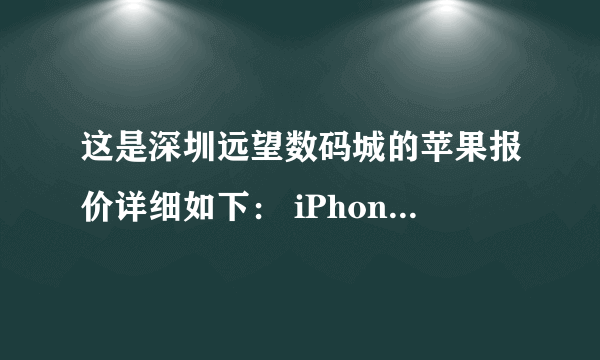 这是深圳远望数码城的苹果报价详细如下： iPhon...